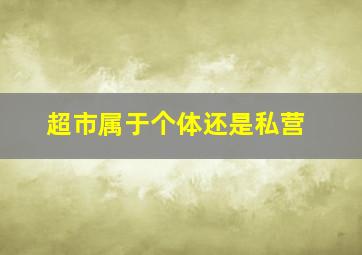 超市属于个体还是私营